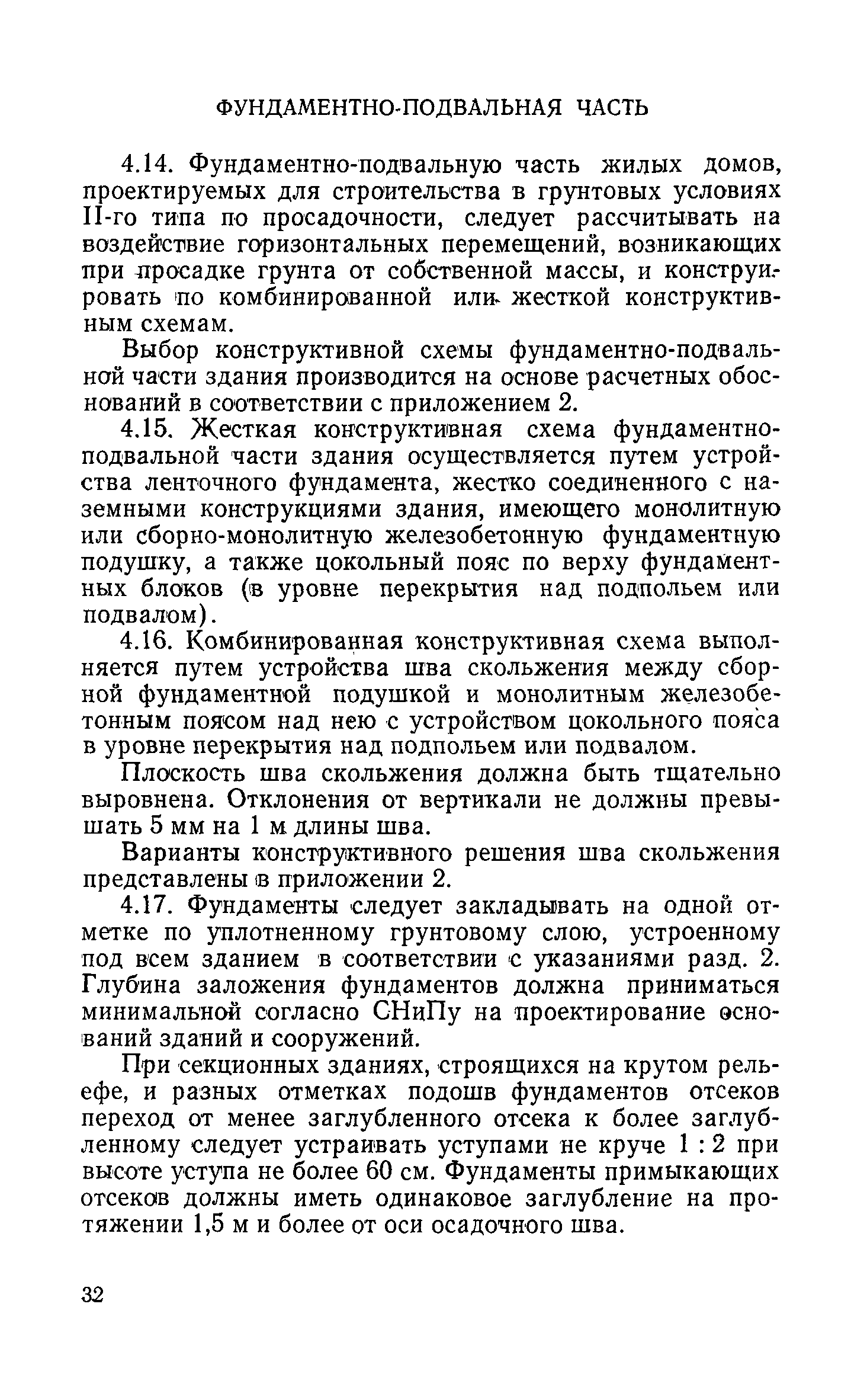 ФУНДАМЕНТНО-ПОДВАЛЬНАЯ ЧАСТЬ

4.14. Фундаментно-подвальную часть жилых домов, проектируемых для строительства в грунтовых условиях II-го типа по просадочности, следует рассчитывать на воздействие горизонтальных перемещений, возникающих при просадке грунта от собственной массы, и конструировать по комбинированной или жесткой конструктивным схемам.

Выбор конструктивной схемы фундаментно-подвальной части здания производится на основе расчетных обоснований в соответствии с приложением 2.

4.15. Жесткая конструктивная схема фундаментно-подвальной части здания осуществляется путем устройства ленточного фундамента, жестко соединенного с наземными конструкциями здания, имеющего монолитную или сборно-монолитную железобетонную фундаментную подушку, а также цокольный пояс по верху фундаментных блоков (в уровне перекрытия над подпольем или подвалом).

4.16. Комбинированная конструктивная схема выполняется путем устройства шва скольжения между сборной фундаментной подушкой и монолитным железобетонным поясом над нею с устройством цокольного пояса в уровне перекрытия над подпольем или подвалом.

Плоскость шва скольжения должна быть тщательно выровнена. Отклонения от вертикали не должны превышать 5 мм на 1 м длины шва.

Варианты конструктивного решения шва скольжения представлены в приложении 2.

4.17. Фундаменты следует закладывать на одной отметке по уплотненному грунтовому слою, устроенному под всем зданием в соответствии с указаниями разд. 2. Глубина заложения фундаментов должна приниматься минимальной согласно СНиПу на проектирование оснований зданий и сооружений.

При секционных зданиях, строящихся на крутом рельефе, и разных отметках подошв фундаментов отсеков переход от менее заглубленного отсека к более заглубленному следует устраивать уступами не круче 1 : 2 при высоте уступа не более 60 см. Фундаменты примыкающих отсеков должны иметь одинаковое заглубление на протяжении 1,5 м и более от оси осадочного шва.

32